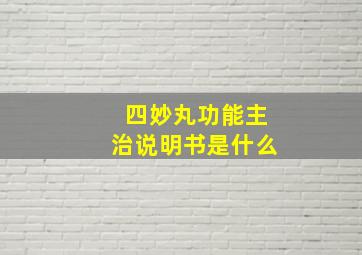 四妙丸功能主治说明书是什么